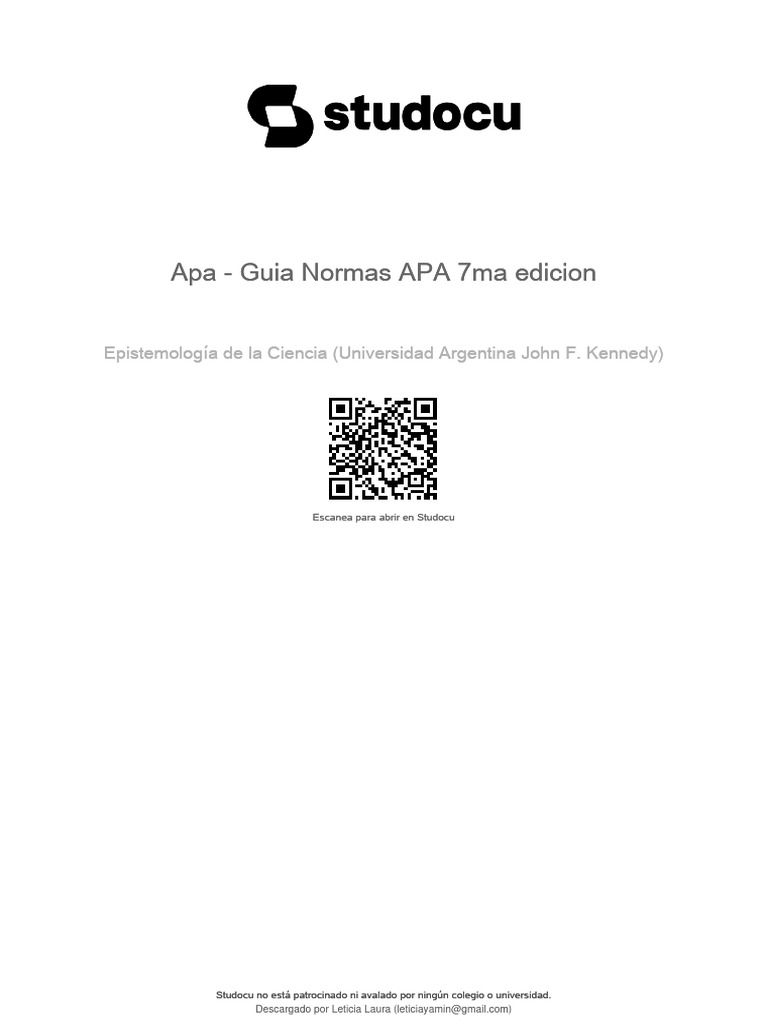 studocu

Apa - Guia Normas APA 7ma edicion

Epistemología de la Ciencia (Universidad Argentina John F. Kennedy)

Escanea para abrir en Studocu

Studocu no está patrocinado ni avalado por ningún colegio o universidad.
Descargado por Leticia Laura (leticiayamin@gmail.com)